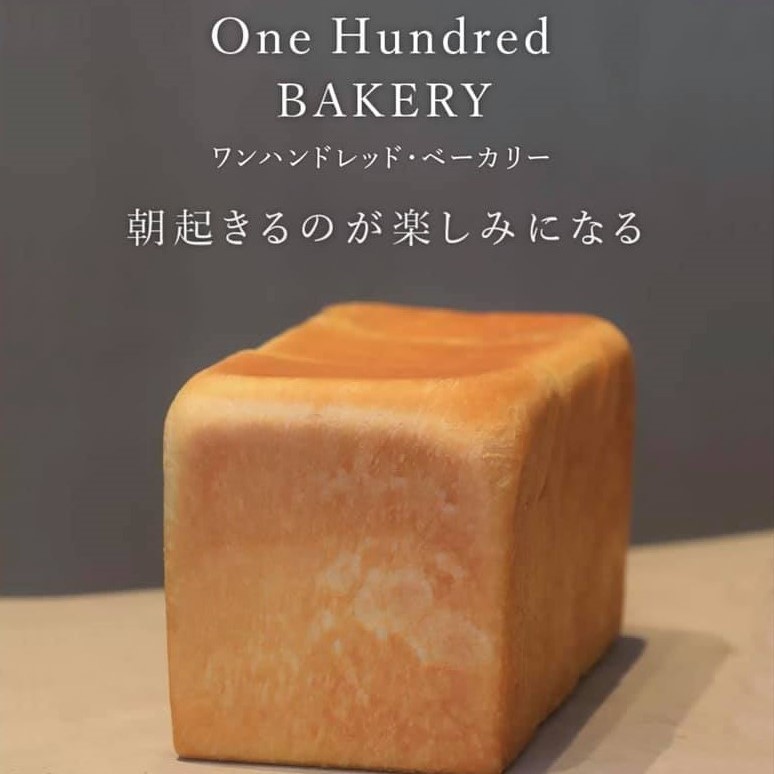 One Hundred
BAKERY
ワンハンドレッド・ベーカリー

朝起きるのが楽しみになる